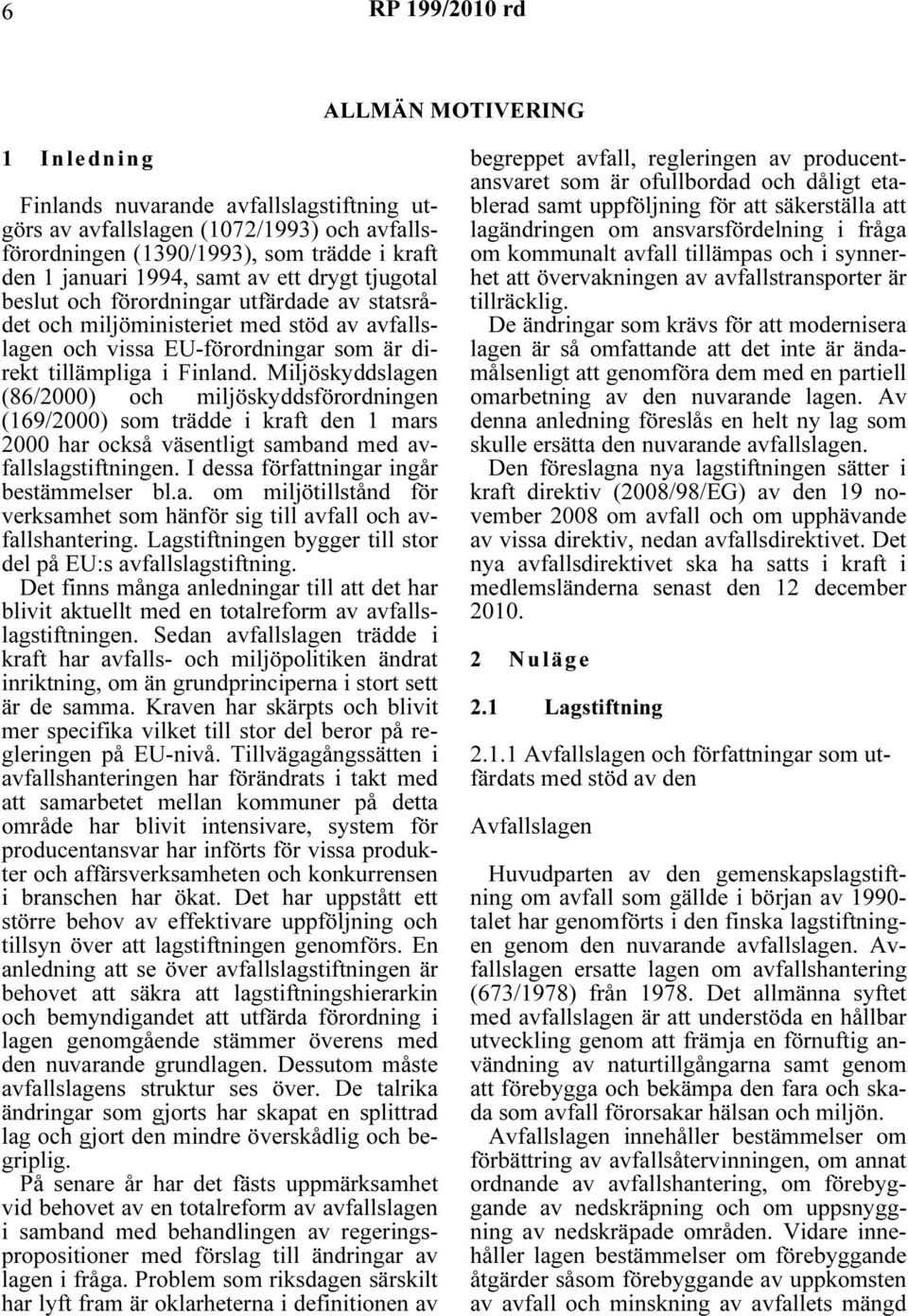 6 RP 199/2010 rd

ALLMÄN MOTIVERING

1 Inledning

Finlands nuvarande avfallslagstiftning utgörs av avfallslagen (1072/1993) och avfallsförordningen (1390/1993), som trädde i kraft den 1 januari 1994, samt av ett drygt tjugotal beslut och förordningar utfärdade av statsrådet och miljöministeriet med stöd av avfallslagen och vissa EU-förordningar som är direkt tillämpliga i Finland. Miljöskyddslagen (86/2000) och miljöskyddsförordningen (169/2000) som trädde i kraft den 1 mars 2000 har också väsentligt samband med avfallslagstiftningen. I dessa författningar ingår bestämmelser bl.a. om miljötillstånd för verksamhet som hänför sig till avfall och avfallshantering. Lagstiftningen bygger till stor del på EU:s avfallslagstiftning.

Det finns många anledningar till att det har blivit aktuellt med en totalreform av avfallslagstiftningen. Sedan avfallslagen trädde i kraft har avfalls- och miljöpolitiken ändrat inriktning, om än grundprinciperna i stort sett är de samma. Kraven har skärpts och blivit mer specifika vilket till stor del beror på regleringen på EU-nivå. Tillvägagångssätten i avfallshanteringen har förändrats i takt med att samarbetet mellan kommuner på detta område har blivit intensivare, system för producentansvar har införts för vissa produkter och affärsverksamheten och konkurrensen i branschen har ökat. Det har uppstått ett större behov av effektivare uppföljning och tillsyn över att lagstiftningen genomförs. En anledning att se över avfallslagstiftningen är behovet att säkra att lagstiftningshierarkin och bemyndigandet att utfärda förordning i lagen genomgående stämmer överens med den nuvarande grundlagen. Dessutom måste avfallslagens struktur ses över. De talrika ändringar som gjorts har skapat en splittrad lag och gjort den mindre överskådlig och begriplig.

På senare år har det fästs uppmärksamhet vid behovet av en totalreform av avfallslagen i samband med behandlingen av regeringspropositioner med förslag till ändringar av lagen i fråga. Problem som riksdagen särskilt har lyft fram är oklarheterna i definitionen av begreppet avfall, regleringen av producentansvaret som är ofullbordad och dåligt etablerad samt uppföljning för att säkerställa att lagändringen om ansvarsfördelning i fråga om kommunalt avfall tillämpas och i synnerhet att övervakningen av avfallstransporter är tillräcklig.

De ändringar som krävs för att modernisera lagen är så omfattande att det inte är ändamålsenligt att genomföra dem med en partiell omarbetning av den nuvarande lagen. Av denna anledning föreslås en helt ny lag som skulle ersätta den nuvarande avfallslagen.

Den föreslagna nya lagstiftningen sätter i kraft direktiv (2008/98/EG) av den 19 november 2008 om avfall och om upphävande av vissa direktiv, nedan avfallsdirektivet. Det nya avfallsdirektivet ska ha satts i kraft i medlemsländerna senast den 12 december 2010.

2 Nuläge

2.1 Lagstiftning

2.1.1 Avfallslagen och författningar som utfärdats med stöd av den

Avfallslagen

Huvudparten av den gemenskapslagstiftning om avfall som gällde i början av 1990-talet har genomförts i den finska lagstiftningen genom den nuvarande avfallslagen. Avfallslagen ersatte lagen om avfallshantering (673/1978) från 1978. Det allmänna syftet med avfallslagen är att understöda en hållbar utveckling genom att främja en förnuftig användning av naturtillgångarna samt genom att förebygga och bekämpa den fara och skada som avfall förorsakar hälsan och miljön.

Avfallslagen innehåller bestämmelser om förbättring av avfallsåtervinningen, om annat ordnande av avfallshantering, om förebyggande av nedskräpning och om uppsnyggning av nedskräpade områden. Vidare innehåller lagen bestämmelser om förebyggande åtgärder såsom förebyggande av uppkomsten av avfall och minskning av avfallets mängd